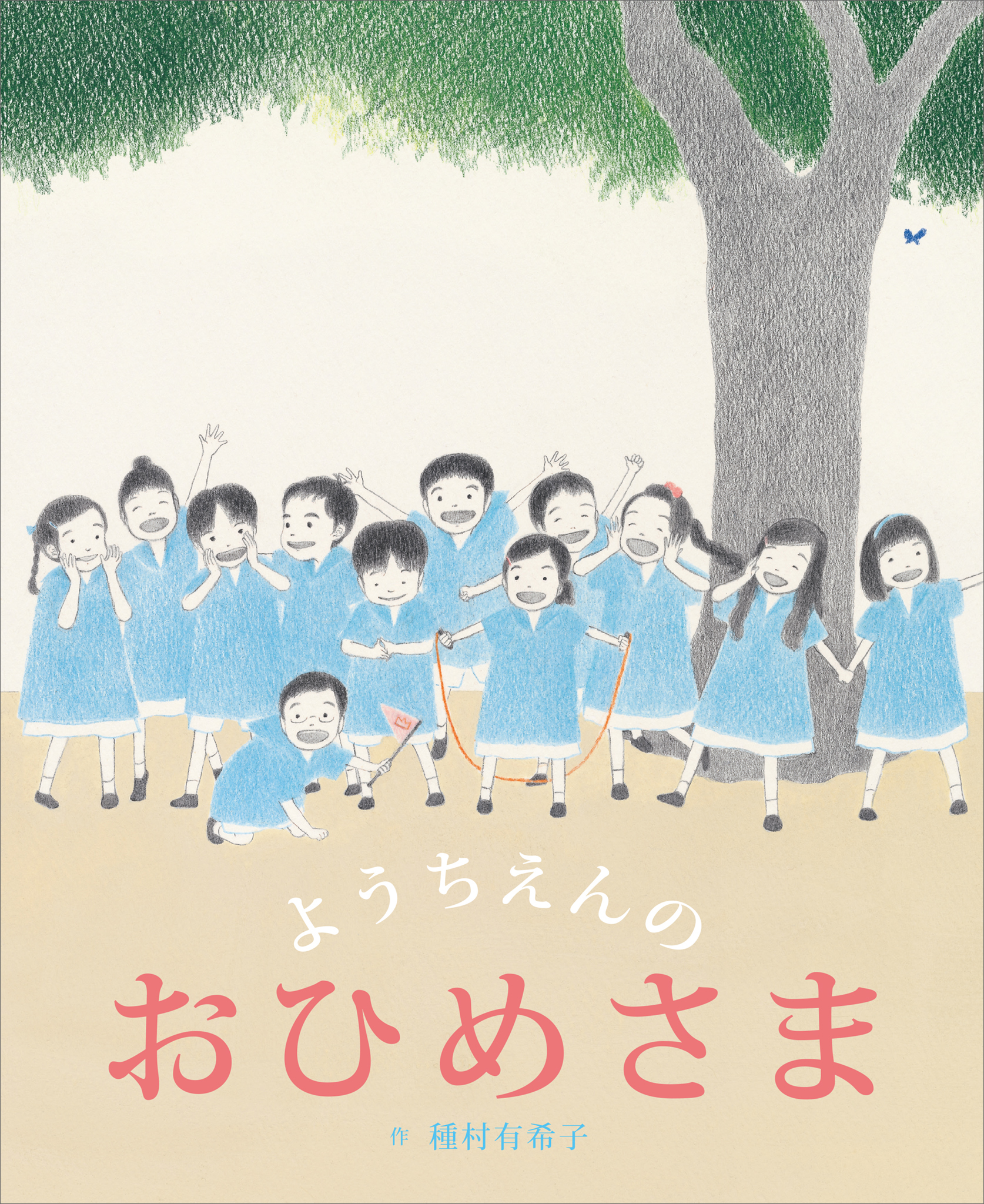 ようちえんの
おひめさま

作 種村有希子